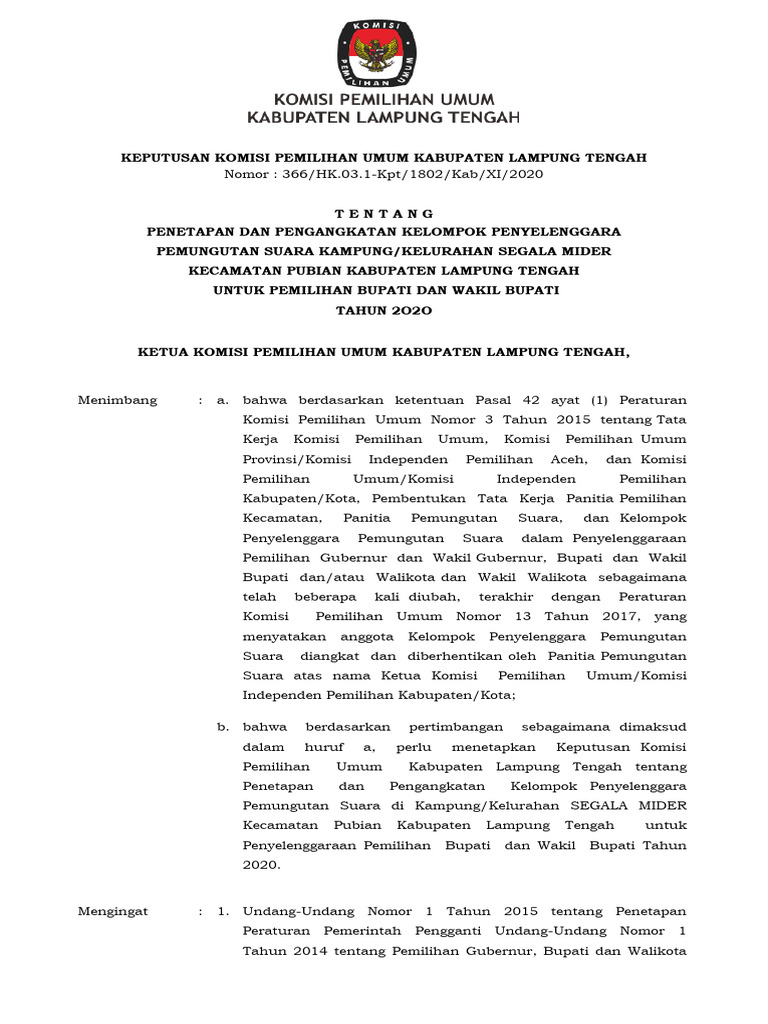 KOMISI PEMILIHAN UMUM

KOMISI PEMILIHAN UMUM
KABUPATEN LAMPUNG TENGAH

KEPUTUSAN KOMISI PEMILIHAN UMUM KABUPATEN LAMPUNG TENGAH
Nomor : 366/HK.03.1-Kpt/1802/Kab/XI/2020

T E N T A N G
PENETAPAN DAN PENGANGKATAN KELOMPOK PENYELENGGARA PEMUNGUTAN SUARA KAMPUNG/KELURAHAN SEGALA MIDER KECAMATAN PUBIAN KABUPATEN LAMPUNG TENGAH UNTUK PEMILIHAN BUPATI DAN WAKIL BUPATI TAHUN 2020

KETUA KOMISI PEMILIHAN UMUM KABUPATEN LAMPUNG TENGAH,

Menimbang : a. bahwa berdasarkan ketentuan Pasal 42 ayat (1) Peraturan Komisi Pemilihan Umum Nomor 3 Tahun 2015 tentang Tata Kerja Komisi Pemilihan Umum, Komisi Pemilihan Umum Provinsi/Komisi Independen Pemilihan Aceh, dan Komisi Pemilihan Umum/Komisi Independen Pemilihan Kabupaten/Kota, Pembentukan Tata Kerja Panitia Pemilihan Kecamatan, Panitia Pemungutan Suara, dan Kelompok Penyelenggara Pemungutan Suara dalam Penyelenggaraan Pemilihan Gubernur dan Wakil Gubernur, Bupati dan Wakil Bupati dan/atau Walikota dan Wakil Walikota sebagaimana telah beberapa kali diubah, terakhir dengan Peraturan Komisi Pemilihan Umum Nomor 13 Tahun 2017, yang menyatakan anggota Kelompok Penyelenggara Pemungutan Suara diangkat dan diberhentikan oleh Panitia Pemungutan Suara atas nama Ketua Komisi Pemilihan Umum/Komisi Independen Pemilihan Kabupaten/Kota;

b. bahwa berdasarkan pertimbangan sebagaimana dimaksud dalam huruf a, perlu menetapkan Keputusan Komisi Pemilihan Umum Kabupaten Lampung Tengah tentang Penetapan dan Pengangkatan Kelompok Penyelenggara Pemungutan Suara di Kampung/Kelurahan SEGALA MIDER Kecamatan Pubian Kabupaten Lampung Tengah untuk Penyelenggaraan Pemilihan Bupati dan Wakil Bupati Tahun 2020.

Mengingat : 1. Undang-Undang Nomor 1 Tahun 2015 tentang Penetapan Peraturan Pemerintah Pengganti Undang-Undang Nomor 1 Tahun 2014 tentang Pemilihan Gubernur, Bupati dan Walikota